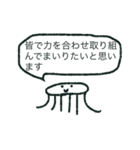 皆で力を合わせ取り組んでまいりたいと思います